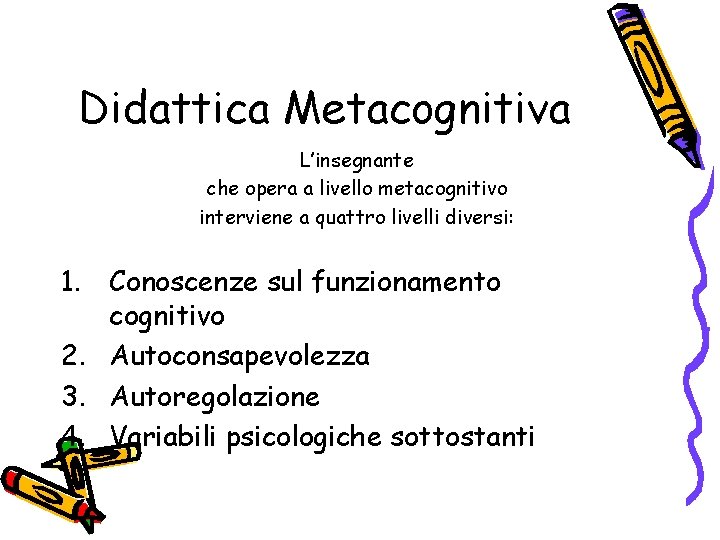 Didattica Metacognitiva

L'insegnante
che opera a livello metacognitivo
interviene a quattro livelli diversi:

1. Conoscenze sul funzionamento cognitivo
2. Autoconsapevolezza
3. Autoregolazione
4. Variabili psicologiche sottostanti